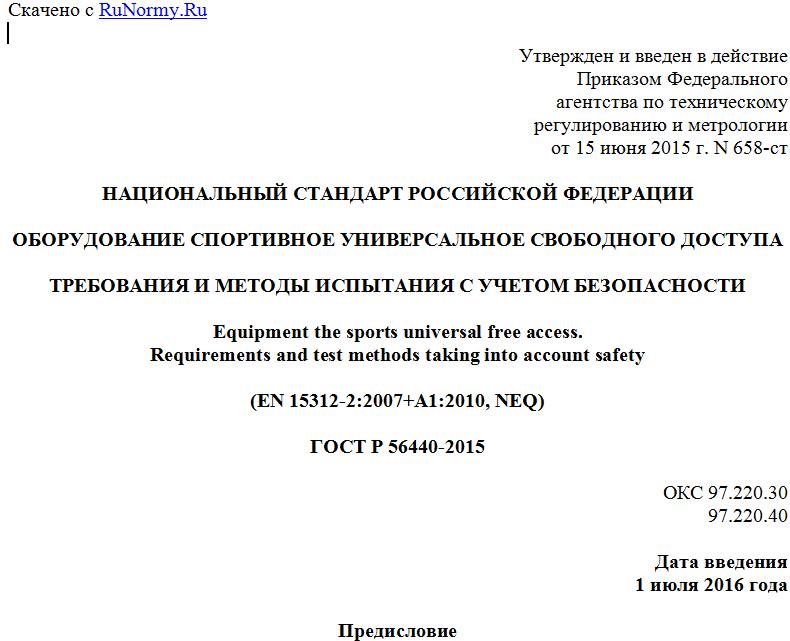 Скачено с RuNormy.Ru

Утвержден и введен в действие
Приказом Федерального
агентства по техническому
регулированию и метрологии
от 15 июня 2015 г. N 658-ст

НАЦИОНАЛЬНЫЙ СТАНДАРТ РОССИЙСКОЙ ФЕДЕРАЦИИ

ОБОРУДОВАНИЕ СПОРТИВНОЕ УНИВЕРСАЛЬНОЕ СВОБОДНОГО ДОСТУПА

ТРЕБОВАНИЯ И МЕТОДЫ ИСПЫТАНИЯ С УЧЕТОМ БЕЗОПАСНОСТИ

Equipment the sports universal free access.
Requirements and test methods taking into account safety

(EN 15312-2:2007+A1:2010, NEQ)

ГОСТ Р 56440-2015

ОКС 97.220.30
97.220.40

Дата введения
1 июля 2016 года

Предисловие